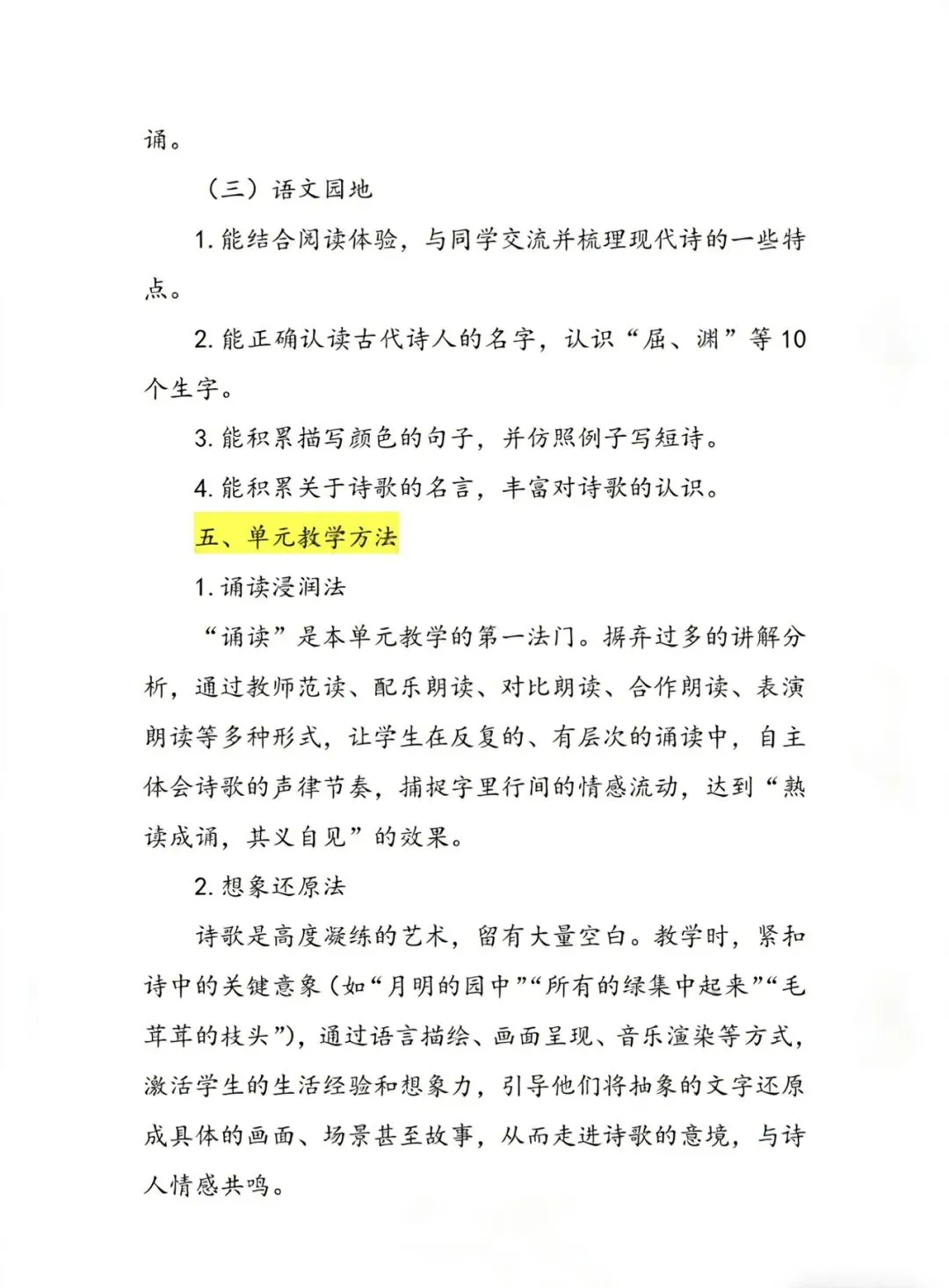 诵。

（三）语文园地

1. 能结合阅读体验，与同学交流并梳理现代诗的一些特点。

2. 能正确认读古代诗人的名字，认识“屈、渊”等 10 个生字。

3. 能积累描写颜色的句子，并仿照例子写短诗。

4. 能积累关于诗歌的名言，丰富对诗歌的认识。

五、单元教学方法

1. 诵读浸润法

“诵读”是本单元教学的第一法门。摒弃过多的讲解分析，通过教师范读、配乐朗读、对比朗读、合作朗读、表演朗读等多种形式，让学生在反复的、有层次的诵读中，自主体会诗歌的声律节奏，捕捉字里行间的情感流动，达到“熟读成诵，其义自见”的效果。

2. 想象还原法

诗歌是高度凝练的艺术，留有大量空白。教学时，紧和诗中的关键意象（如“月明的园中”“所有的绿集中起来”“毛茸茸的枝头”），通过语言描绘、画面呈现、音乐渲染等方式，激活学生的生活经验和想象力，引导他们将抽象的文字还原成具体的画面、场景甚至故事，从而走进诗歌的意境，与诗人情感共鸣。